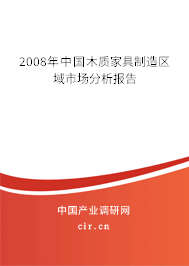 2008年中国木质家具制造区域市场分析报告

中国产业调研网

cir.cn